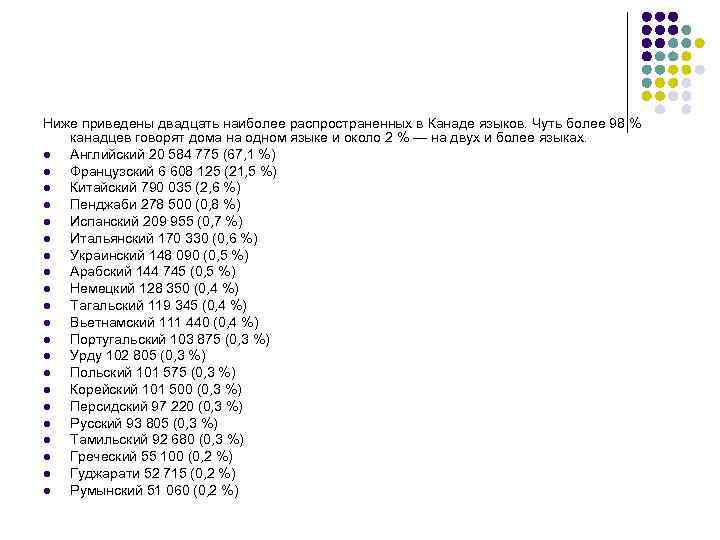 Ниже приведены двадцать наиболее распространенных в Канаде языков. Чуть более 98 % канадцев говорят дома на одном языке и около 2 % — на двух и более языках.

• Английский 20 584 775 (67,1 %)
• Французский 6 608 125 (21,5 %)
• Китайский 790 035 (2,6 %)
• Пенджаби 278 500 (0,8 %)
• Испанский 209 955 (0,7 %)
• Итальянский 170 330 (0,6 %)
• Украинский 148 090 (0,5 %)
• Арабский 144 745 (0,5 %)
• Немецкий 128 350 (0,4 %)
• Тагальский 119 345 (0,4 %)
• Вьетнамский 111 440 (0,4 %)
• Португальский 103 875 (0,3 %)
• Урду 102 805 (0,3 %)
• Польский 101 575 (0,3 %)
• Корейский 101 500 (0,3 %)
• Персидский 97 220 (0,3 %)
• Русский 93 805 (0,3 %)
• Тамильский 92 680 (0,3 %)
• Греческий 55 100 (0,2 %)
• Гуджарати 52 715 (0,2 %)
• Румынский 51 060 (0,2 %)